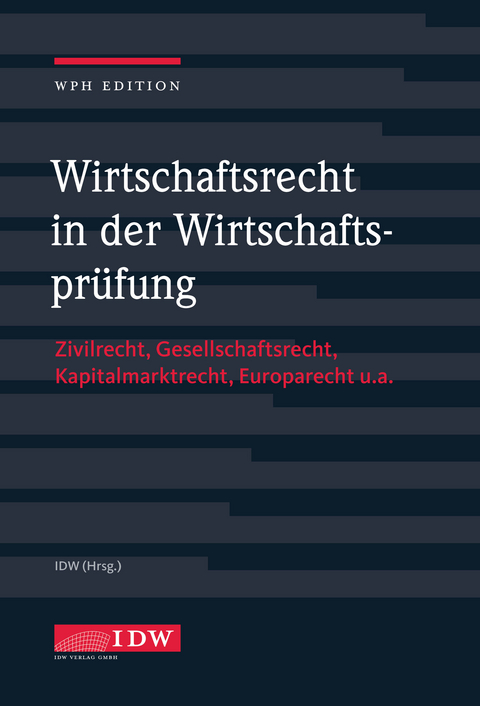 WPH EDITION

Wirtschaftsrecht in der Wirtschaftsprüfung

Zivilrecht, Gesellschaftsrecht, Kapitalmarktrecht, Europarecht u.a.

IDW (Hrsg.)

IDW
IDW VERLAG GMBH